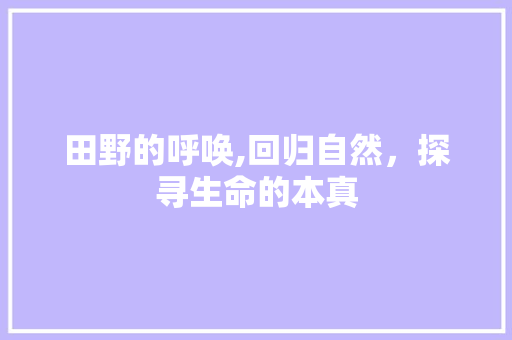 田野的呼唤,回归自然，探寻生命的本真